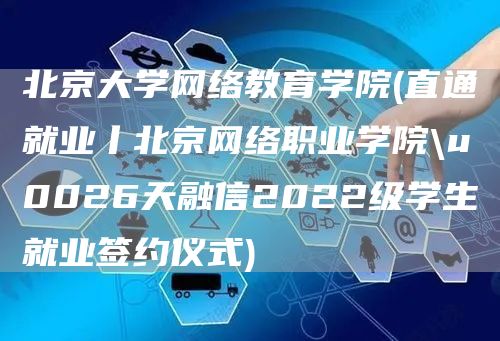 北京大学网络教育学院(直通就业丨北京网络职业学院\u0026天融信2022级学生就业签约仪式)